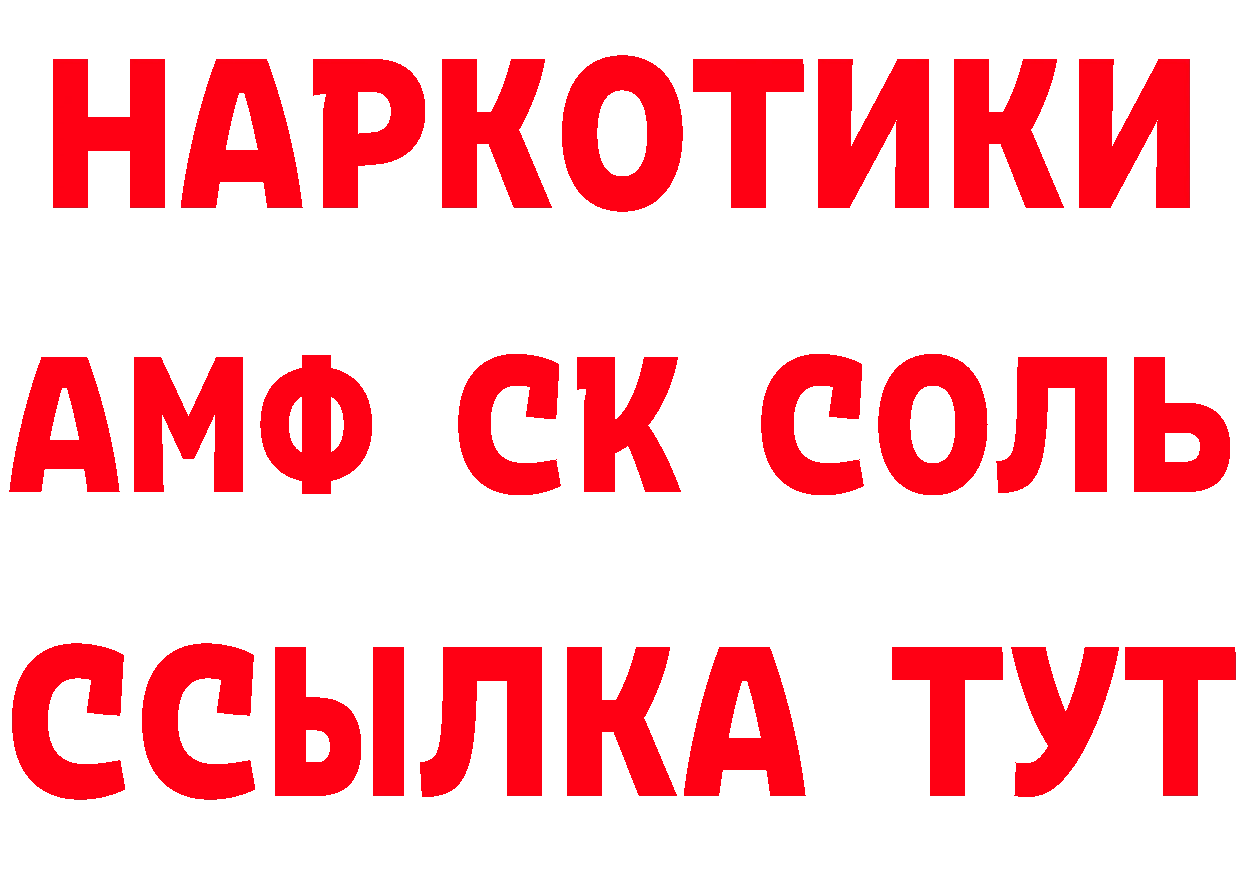 НАРКОТИКИ

АМФ СК СОЛЬ

ССЫЛКА ТУТ